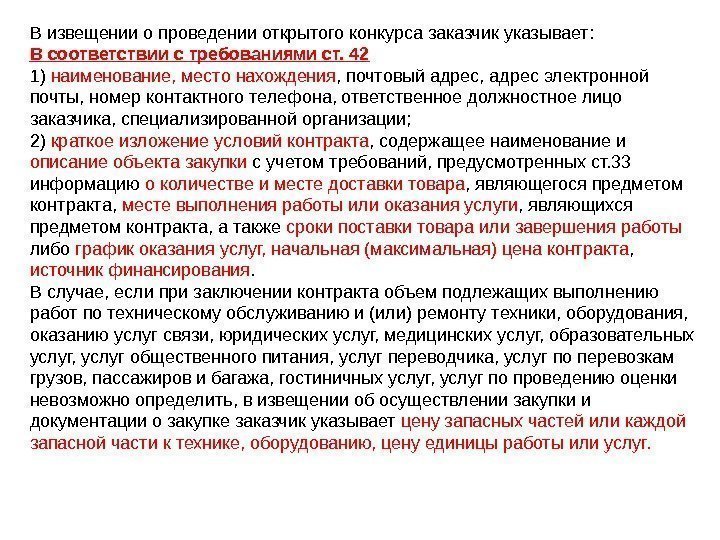 В извещении о проведении открытого конкурса заказчик указывает:
В соответствии с требованиями ст. 42
1) наименование, место нахождения, почтовый адрес, адрес электронной почты, номер контактного телефона, ответственное должностное лицо заказчика, специализированной организации;
2) краткое изложение условий контракта, содержащее наименование и описание объекта закупки с учетом требований, предусмотренных ст.33 информацию о количестве и месте доставки товара, являющегося предметом контракта, месте выполнения работы или оказания услуги, являющихся предметом контракта, а также сроки поставки товара или завершения работы либо график оказания услуг, начальная (максимальная) цена контракта, источник финансирования.
В случае, если при заключении контракта объем подлежащих выполнению работ по техническому обслуживанию и (или) ремонту техники, оборудования, оказанию услуг связи, юридических услуг, медицинских услуг, образовательных услуг, услуг общественного питания, услуг переводчика, услуг по перевозкам грузов, пассажиров и багажа, гостиничных услуг, услуг по проведению оценки невозможно определить, в извещении об осуществлении закупки и документации о закупке заказчик указывает цену запасных частей или каждой запасной части к технике, оборудованию, цену единицы работы или услуг.